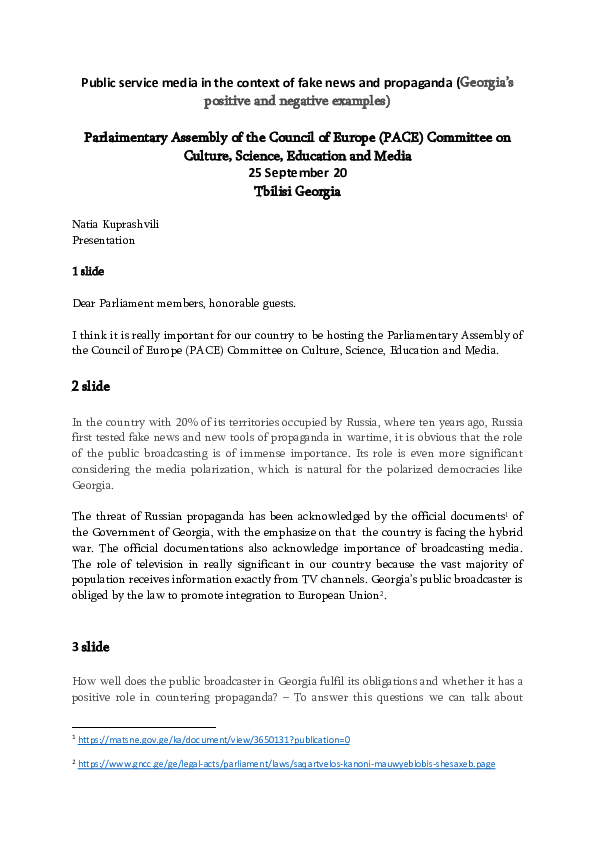 Public service media in the context of fake news and propaganda (Georgia's positive and negative examples)

Parlaimentary Assembly of the Council of Europe (PACE) Committee on Culture, Science, Education and Media
25 September 20
Tbilisi Georgia

Natia Kuprashvili
Presentation

1 slide

Dear Parliament members, honorable guests.

I think it is really important for our country to be hosting the Parliamentary Assembly of the Council of Europe (PACE) Committee on Culture, Science, Education and Media.

2 slide

In the country with 20% of its territories occupied by Russia, where ten years ago, Russia first tested fake news and new tools of propaganda in wartime, it is obvious that the role of the public broadcasting is of immense importance. Its role is even more significant considering the media polarization, which is natural for the polarized democracies like Georgia.

The threat of Russian propaganda has been acknowledged by the official documents$^1$ of the Government of Georgia, with the emphasize on that the country is facing the hybrid war. The official documentations also acknowledge importance of broadcasting media. The role of television in really significant in our country because the vast majority of population receives information exactly from TV channels. Georgia's public broadcaster is obliged by the law to promote integration to European Union$^2$.

3 slide

How well does the public broadcaster in Georgia fulfil its obligations and whether it has a positive role in countering propaganda? – To answer this questions we can talk about

$^1$ https://matsne.gov.ge/ka/document/view/3650131?publication=0

$^2$ https://www.gncc.ge/ge/legal-acts/parliament/laws/saqartvelos-kanoni-mauwyeblobis-shesaxeb.page